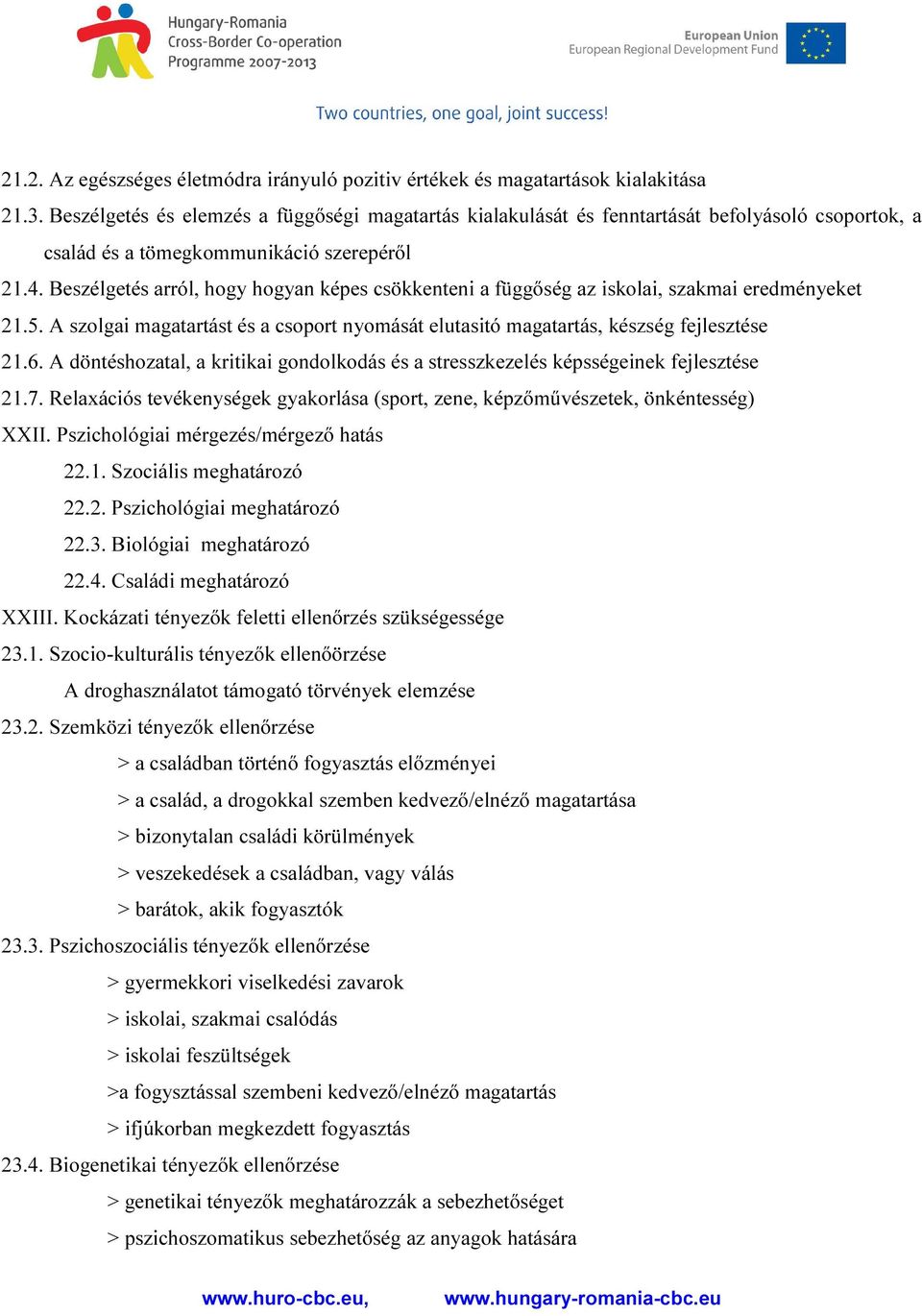 Hungary-Romania
Cross-Border Co-operation
Programme 2007-2013

European Union
European Regional Development Fund

Two countries, one goal, joint success!

21.2. Az egészséges életmódra irányuló pozitiv értékek és magatartások kialakitása

21.3. Beszélgetés és elemzés a függőségi magatartás kialakulását és fenntartását befolyásoló csoportok, a család és a tömegkommunikáció szerepéről

21.4. Beszélgetés arról, hogy hogyan képes csökkenteni a függőség az iskolai, szakmai eredményeket

21.5. A szolgai magatartást és a csoport nyomását elutasitó magatartás, készség fejlesztése

21.6. A döntéshozatal, a kritikai gondolkodás és a stresszkezelés képsségeinek fejlesztése

21.7. Relaxációs tevékenységek gyakorlása (sport, zene, képzőművészetek, önkéntesség)

XXII. Pszichológiai mérgezés/mérgező hatás

22.1. Szociális meghatározó

22.2. Pszichológiai meghatározó

22.3. Biológiai meghatározó

22.4. Családi meghatározó

XXIII. Kockázati tényezők feletti ellenőrzés szükségessége

23.1. Szocio-kulturális tényezők ellenőörzése

A droghasználatot támogató törvények elemzése

23.2. Szemközi tényezők ellenőrzése

> a családban történő fogyasztás előzményei

> a család, a drogokkal szemben kedvező/elnéző magatartása

> bizonytalan családi körülmények

> veszekedések a családban, vagy válás

> barátok, akik fogyasztók

23.3. Pszichoszociális tényezők ellenőrzése

> gyermekkori viselkedési zavarok

> iskolai, szakmai csalódás

> iskolai feszültségek

>a fogysztással szembeni kedvező/elnéző magatartás

> ifjúkorban megkezdett fogyasztás

23.4. Biogenetikai tényezők ellenőrzése

> genetikai tényezők meghatározzák a sebezhetőséget

> pszichoszomatikus sebezhetőség az anyagok hatására

www.huro-cbc.eu, www.hungary-romania-cbc.eu